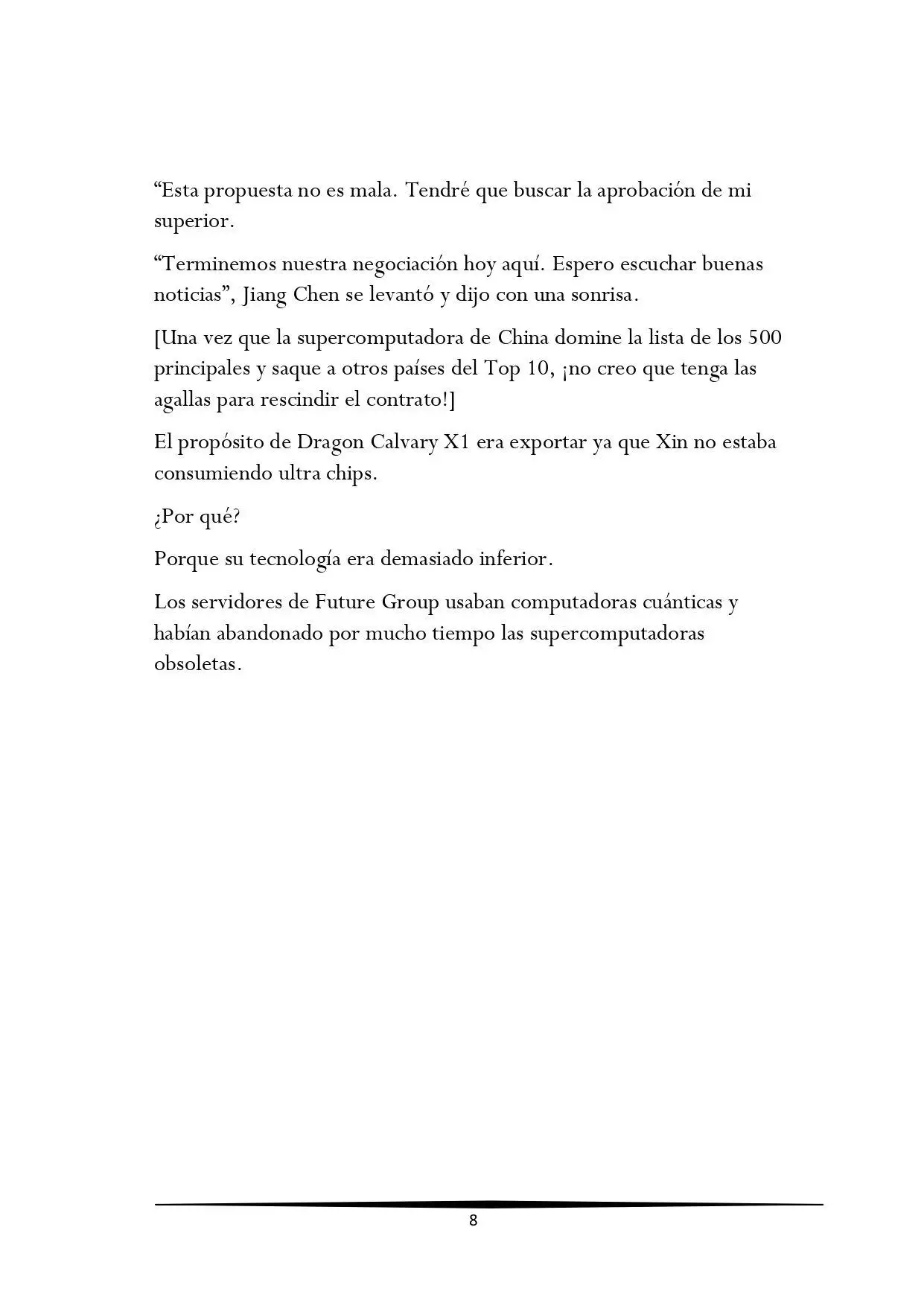 “Esta propuesta no es mala. Tendré que buscar la aprobación de mi superior.

“Terminemos nuestra negociación hoy aquí. Espero escuchar buenas noticias”, Jiang Chen se levantó y dijo con una sonrisa.

[Una vez que la supercomputadora de China domine la lista de los 500 principales y saque a otros países del Top 10, ¡no creo que tenga las agallas para rescindir el contrato!]

El propósito de Dragon Calvary X1 era exportar ya que Xin no estaba consumiendo ultra chips.

¿Por qué?

Porque su tecnología era demasiado inferior.

Los servidores de Future Group usaban computadoras cuánticas y habían abandonado por mucho tiempo las supercomputadoras obsoletas.

8